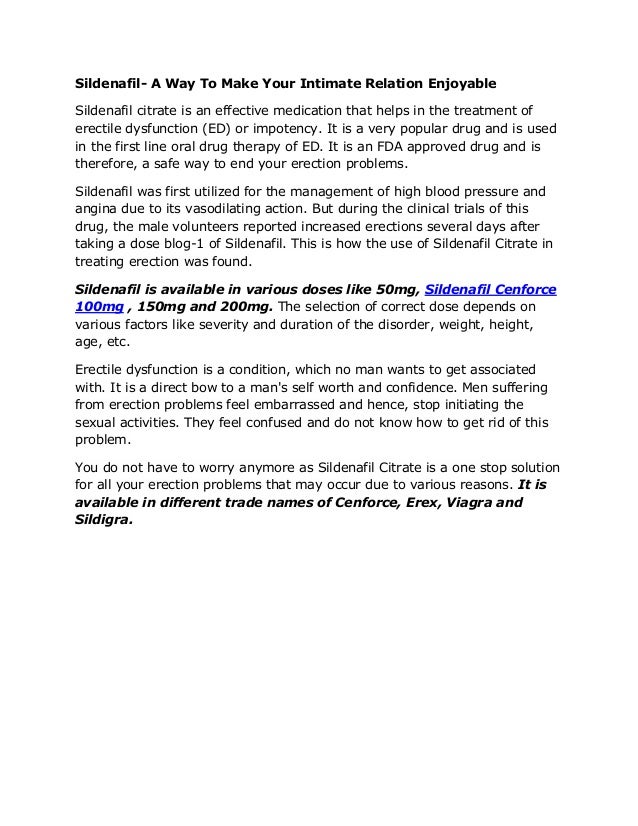 Sildenafil- A Way To Make Your Intimate Relation Enjoyable

Sildenafil citrate is an effective medication that helps in the treatment of erectile dysfunction (ED) or impotency. It is a very popular drug and is used in the first line oral drug therapy of ED. It is an FDA approved drug and is therefore, a safe way to end your erection problems.

Sildenafil was first utilized for the management of high blood pressure and angina due to its vasodilating action. But during the clinical trials of this drug, the male volunteers reported increased erections several days after taking a dose blog-1 of Sildenafil. This is how the use of Sildenafil Citrate in treating erection was found.

Sildenafil is available in various doses like 50mg, Sildenafil Cenforce 100mg , 150mg and 200mg. The selection of correct dose depends on various factors like severity and duration of the disorder, weight, height, age, etc.

Erectile dysfunction is a condition, which no man wants to get associated with. It is a direct bow to a man's self worth and confidence. Men suffering from erection problems feel embarrassed and hence, stop initiating the sexual activities. They feel confused and do not know how to get rid of this problem.

You do not have to worry anymore as Sildenafil Citrate is a one stop solution for all your erection problems that may occur due to various reasons. It is available in different trade names of Cenforce, Erex, Viagra and Sildigra.